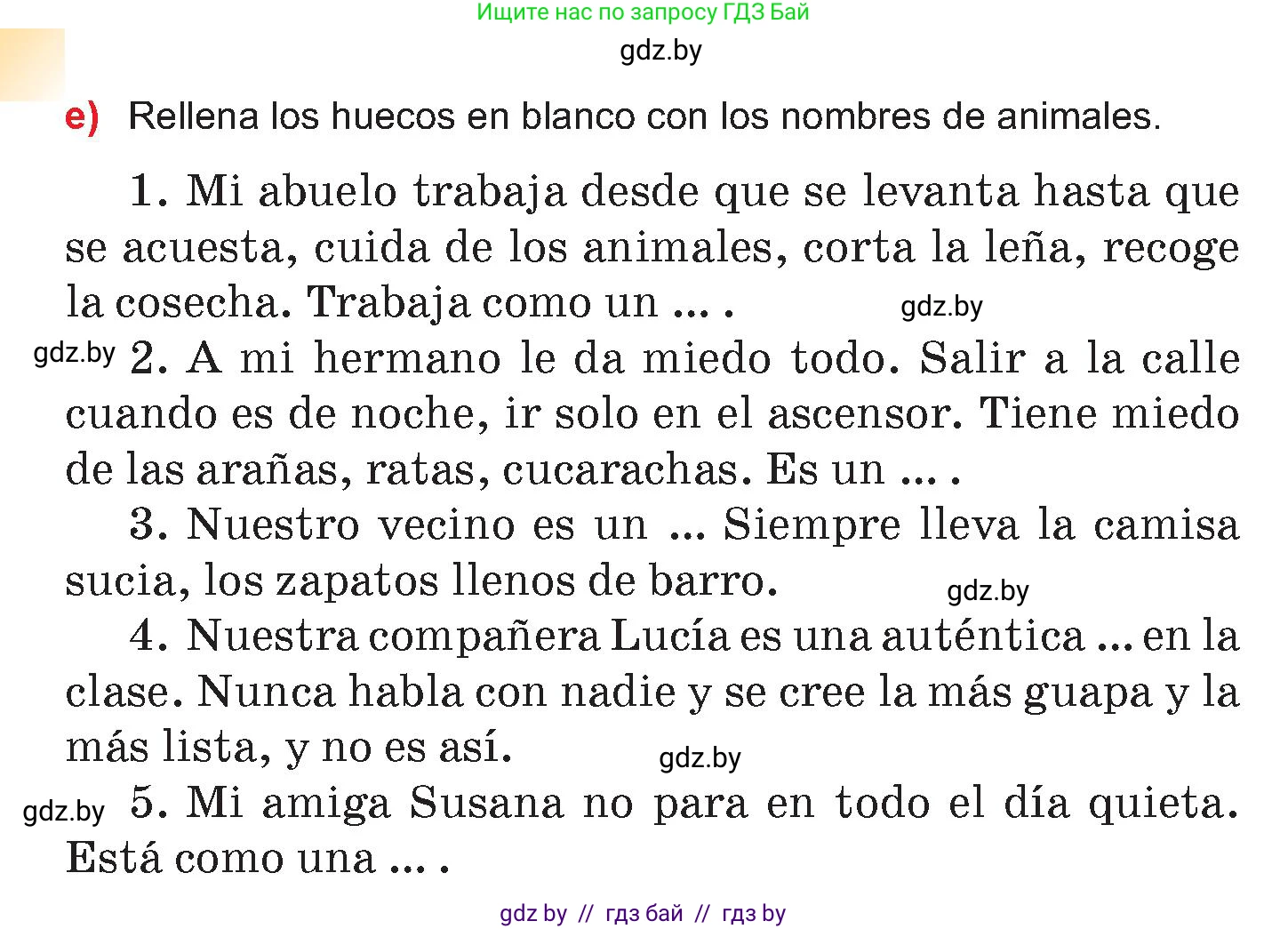 Ищите нас по запросу ГДЗ Бай

gdz.by

e) Rellena los huecos en blanco con los nombres de animales.

1. Mi abuelo trabaja desde que se levanta hasta que se acuesta, cuida de los animales, corta la leña, recoge la cosecha. Trabaja como un ... .

gdz.by

gdz.by

2. A mi hermano le da miedo todo. Salir a la calle cuando es de noche, ir solo en el ascensor. Tiene miedo de las arañas, ratas, cucarachas. Es un ... .

3. Nuestro vecino es un ... Siempre lleva la camisa sucia, los zapatos llenos de barro.

gdz.by

4. Nuestra compañera Lucía es una auténtica ... en la clase. Nunca habla con nadie y se cree la más guapa y la más lista, y no es así.

gdz.by

gdz.by

5. Mi amiga Susana no para en todo el día quieta. Está como una ... .

gdz by // гдз бай // гдз by